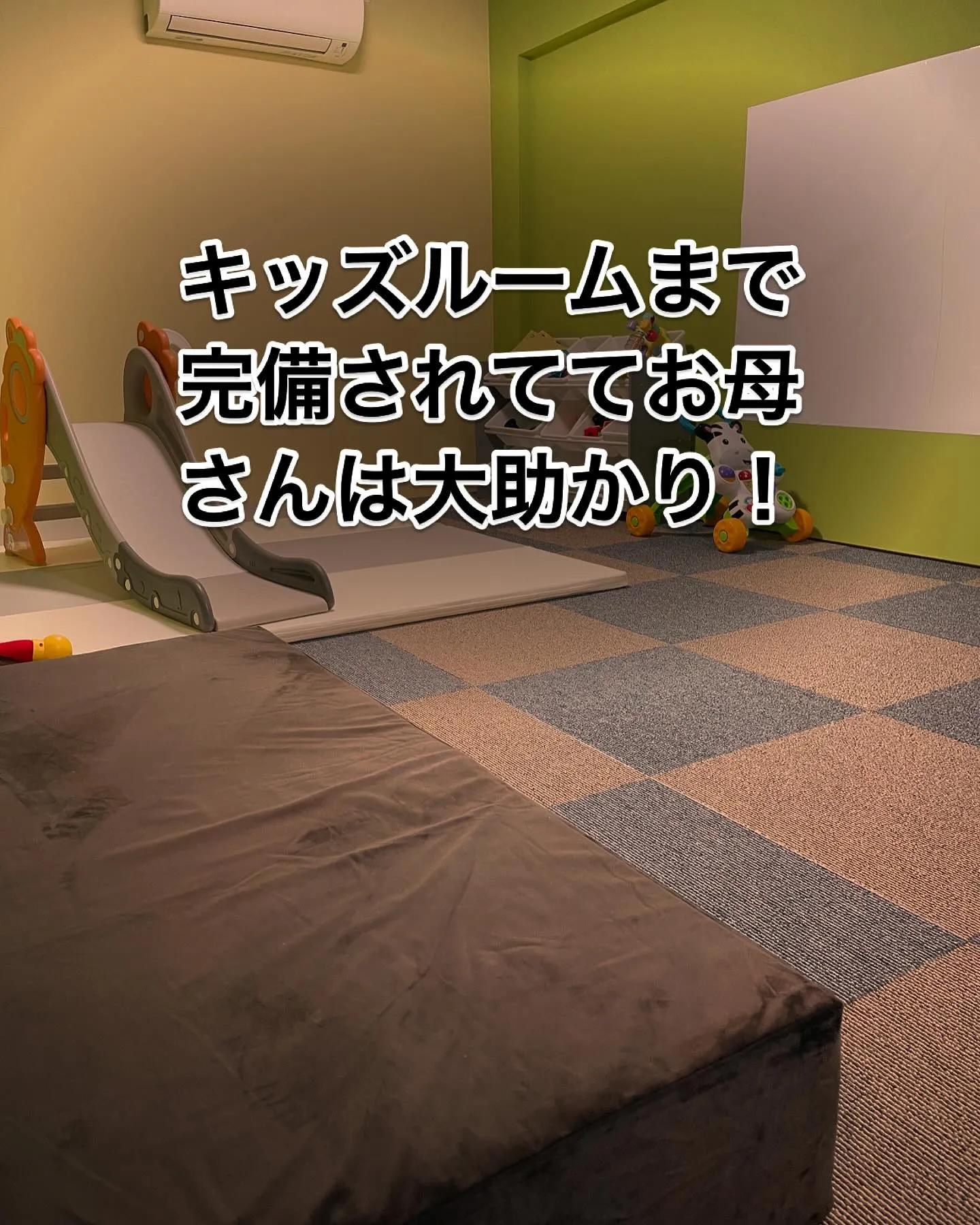 キッズルームまで完備されててお母さんは大助かり！